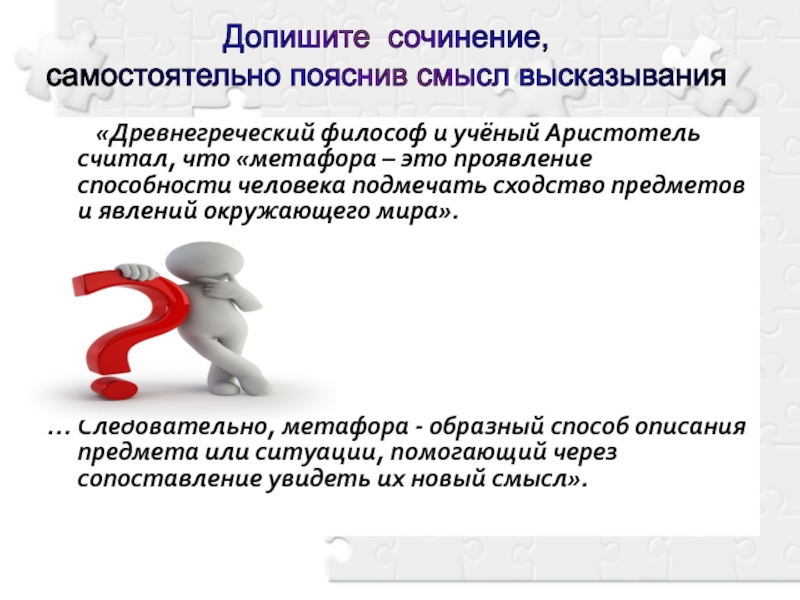 Допишите сочинение,
самостоятельно пояснив смысл высказывания

«Древнегреческий философ и учёный Аристотель считал, что «метафора – это проявление способности человека подмечать сходство предметов и явлений окружающего мира».

… Следовательно, метафора - образный способ описания предмета или ситуации, помогающий через сопоставление увидеть их новый смысл».